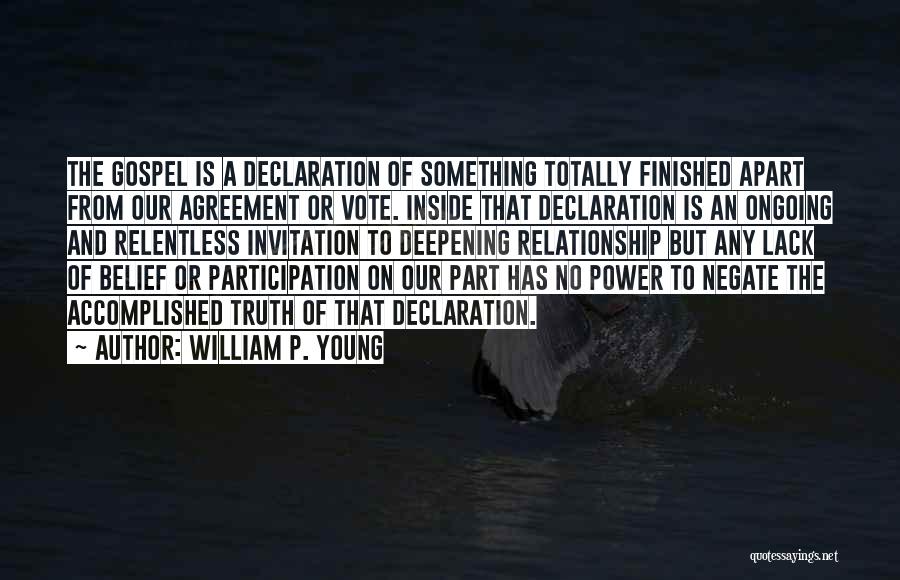 THE GOSPEL IS A DECLARATION OF SOMETHING TOTALLY FINISHED APART FROM OUR AGREEMENT OR VOTE. INSIDE THAT DECLARATION IS AN ONGOING AND RELENTLESS INVITATION TO DEEPENING RELATIONSHIP BUT ANY LACK OF BELIEF OR PARTICIPATION ON OUR PART HAS NO POWER TO NEGATE THE ACCOMPLISHED TRUTH OF THAT DECLARATION.

~ AUTHOR: WILLIAM P. YOUNG

quotessayings.net